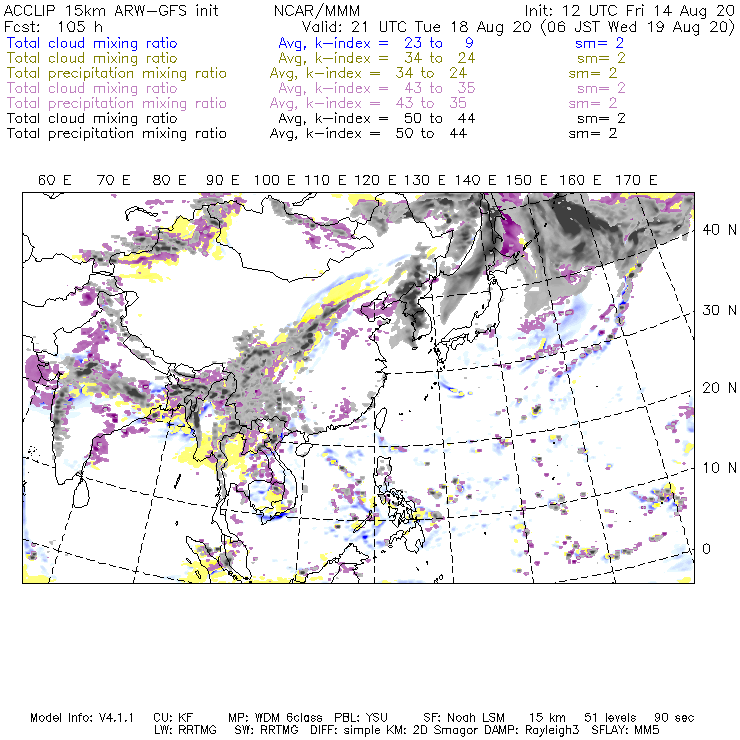 ACCLIP 15km ARW-GFS init NCAR/MMM Init: 12 UTC Fri 14 Aug 20
Fcst: 105 h Valid: 21 UTC Tue 18 Aug 20 (06 JST Wed 19 Aug 20)
Total cloud mixing ratio Avg, k-index = 23 to 9 sm= 2
Total cloud mixing ratio Avg, k-index = 34 to 24 sm= 2
Total precipitation mixing ratio Avg, k-index = 34 to 24 sm= 2
Total cloud mixing ratio Avg, k-index = 43 to 35 sm= 2
Total precipitation mixing ratio Avg, k-index = 43 to 35 sm= 2
Total cloud mixing ratio Avg, k-index = 50 to 44 sm= 2
Total precipitation mixing ratio Avg, k-index = 50 to 44 sm= 2

60 E 70 E 80 E 90 E 100 E 110 E 120 E 130 E 140 E 150 E 160 E 170 E

40 N
30 N
20 N
10 N
0

Model Info: V4.1.1 CU: KF MP: WDM 6class PBL: YSU SF: Noah LSM 15 km 51 levels 90 sec
LW: RRTMG SW: RRTMG DIFF: simple KM: 2D Smagor DAMP: Rayleigh3 SFLAY: MM5